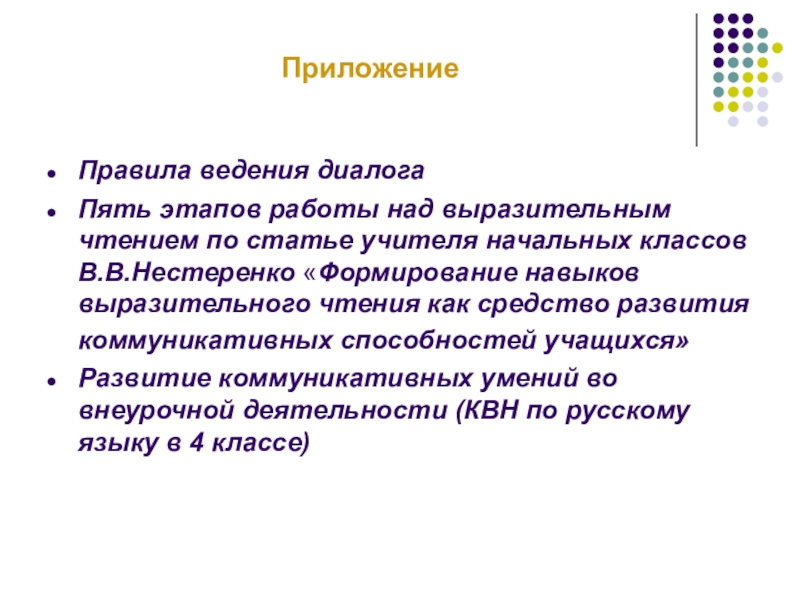 Приложение

- Правила ведения диалога
- Пять этапов работы над выразительным чтением по статье учителя начальных классов В.В.Нестеренко «Формирование навыков выразительного чтения как средство развития коммуникативных способностей учащихся»
- Развитие коммуникативных умений во внеурочной деятельности (КВН по русскому языку в 4 классе)